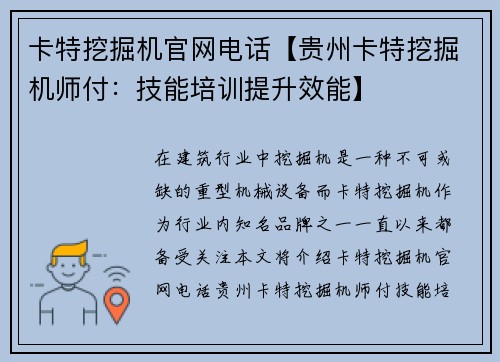 卡特挖掘机官网电话【贵州卡特挖掘机师付：技能培训提升效能】

在建筑行业中挖掘机是一种不可或缺的重型机械设备而卡特挖掘机作为行业内知名品牌之一一直以来都备受关注本文将介绍卡特挖掘机官网电话贵州卡特挖掘机师付技能培